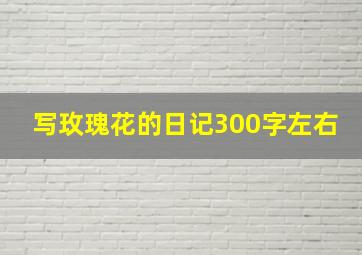 写玫瑰花的日记300字左右